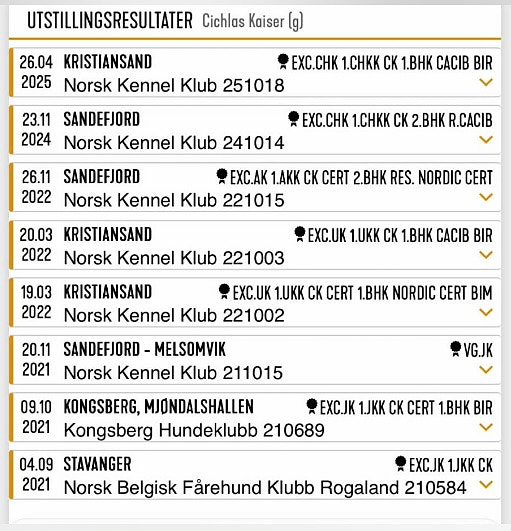 UTSTILLINGSRESULTATER Cichlas Kaiser (g)

26.04 2025 KRISTIANSAND EXC.CHK 1.CHKK CK 1.BHK CACIB BIR
Norsk Kennel Klub 251018

23.11 2024 SANDEFJORD EXC.CHK 1.CHKK CK 2.BHK R.CACIB
Norsk Kennel Klub 241014

26.11 2022 SANDEFJORD EXC.AK 1.AKK CK CERT 2.BHK RES. NORDIC CERT
Norsk Kennel Klub 221015

20.03 2022 KRISTIANSAND EXC.UK 1.UKK CK 1.BHK CACIB BIR
Norsk Kennel Klub 221003

19.03 2022 KRISTIANSAND EXC.UK 1.UKK CK CERT 1.BHK NORDIC CERT BIM
Norsk Kennel Klub 221002

20.11 2021 SANDEFJORD - MELSOMVIK VG.JK
Norsk Kennel Klub 211015

09.10 2021 KONGSBERG, MJØNDALSHALLEN EXC.JK 1.JKK CK CERT 1.BHK BIR
Kongsberg Hundeklubb 210689

04.09 2021 STAVANGER EXC.JK 1.JKK CK
Norsk Belgisk Fårehund Klubb Rogaland 210584